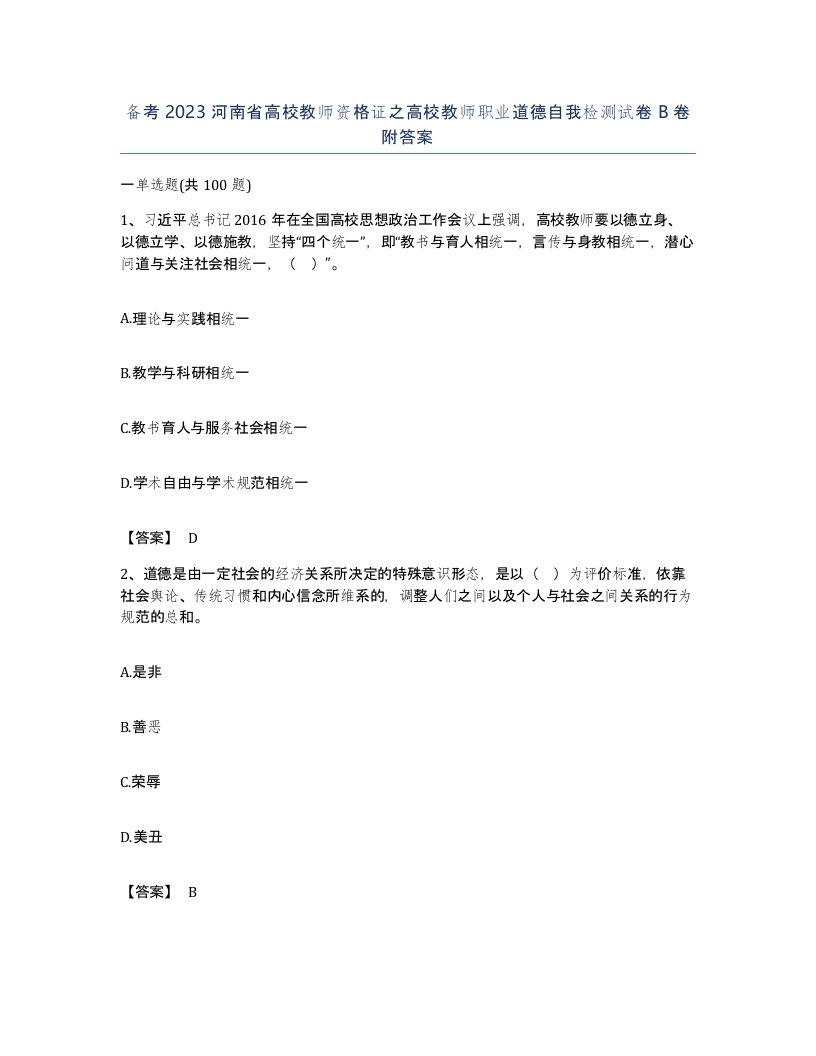 备考 2023 河南省高校教师资格证之高校教师职业道德自我检测试卷 B 卷附答案

一单选题(共 100 题)

1、习近平总书记 2016 年在全国高校思想政治工作会议上强调，高校教师要以德立身、以德立学、以德施教，坚持“四个统一”，即“教书与育人相统一，言传与身教相统一，潜心问道与关注社会相统一，（ ）”。

A.理论与实践相统一

B.教学与科研相统一

C.教书育人与服务社会相统一

D.学术自由与学术规范相统一

【答案】 D

2、道德是由一定社会的经济关系所决定的特殊意识形态，是以（ ）为评价标准，依靠社会舆论、传统习惯和内心信念所维系的，调整人们之间以及个人与社会之间关系的行为规范的总和。

A.是非

B.善恶

C.荣辱

D.美丑

【答案】 B